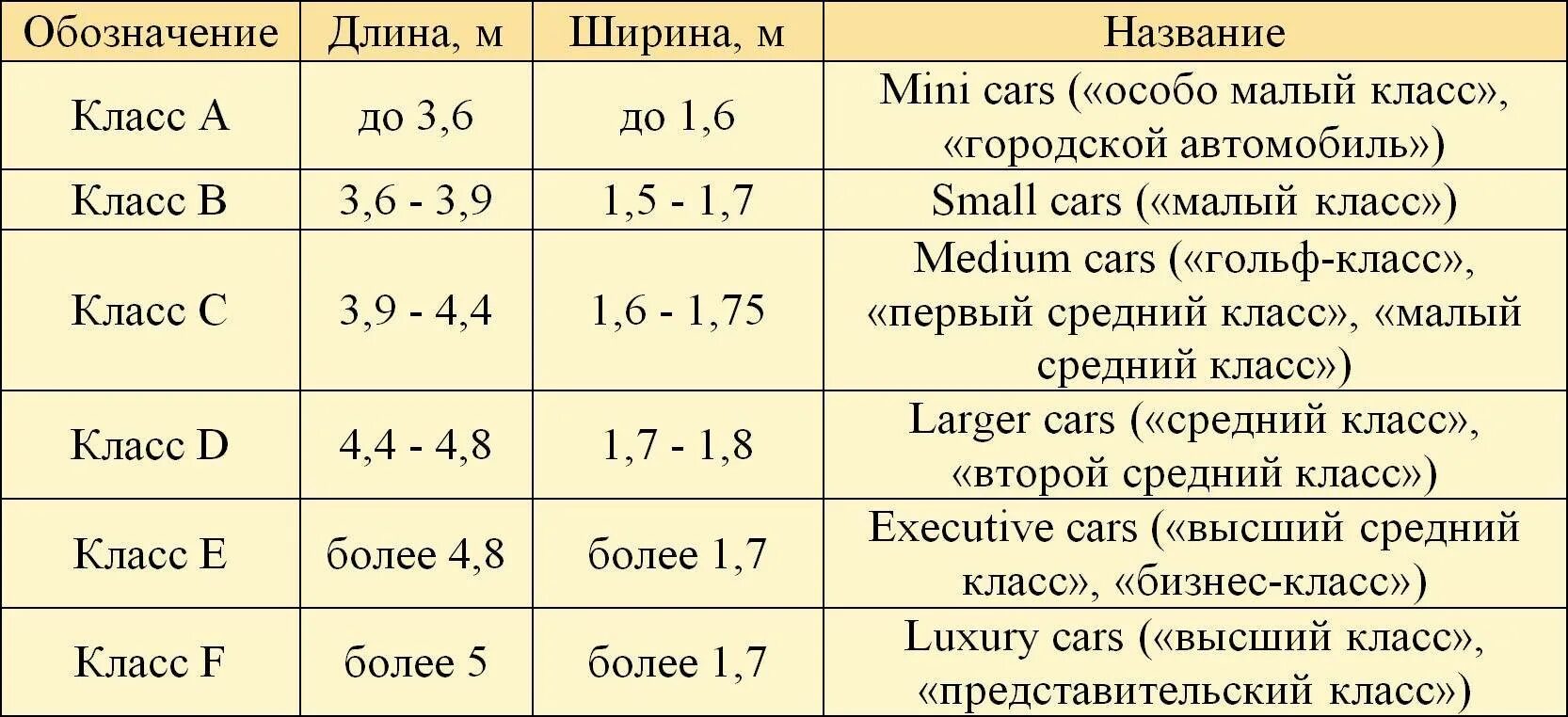 | Обозначение | Длина, м | Ширина, м | Название |
|---|---|---|---|
| Класс A | до 3,6 | до 1,6 | Mini cars («особо малый класс», «городской автомобиль») |
| Класс B | 3,6 - 3,9 | 1,5 - 1,7 | Small cars («малый класс») |
| Класс C | 3,9 - 4,4 | 1,6 - 1,75 | Medium cars («гольф-класс», «первый средний класс», «малый средний класс») |
| Класс D | 4,4 - 4,8 | 1,7 - 1,8 | Larger cars («средний класс», «второй средний класс») |
| Класс E | более 4,8 | более 1,7 | Executive cars («высший средний класс», «бизнес-класс») |
| Класс F | более 5 | более 1,7 | Luxury cars («высший класс», «представительский класс») |